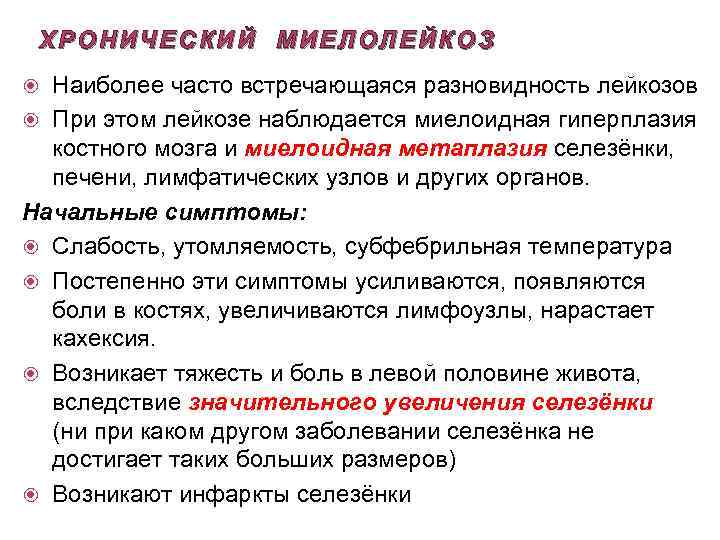 ХРОНИЧЕСКИЙ МИЕЛОЛЕЙКОЗ

Наиболее часто встречающаяся разновидность лейкозов

При этом лейкозе наблюдается миелоидная гиперплазия костного мозга и миелоидная метаплазия селезёнки, печени, лимфатических узлов и других органов.

Начальные симптомы:

Слабость, утомляемость, субфебрильная температура

Постепенно эти симптомы усиливаются, появляются боли в костях, увеличиваются лимфоузлы, нарастает кахексия.

Возникает тяжесть и боль в левой половине живота, вследствие значительного увеличения селезёнки (ни при каком другом заболевании селезёнка не достигает таких больших размеров)

Возникают инфаркты селезёнки